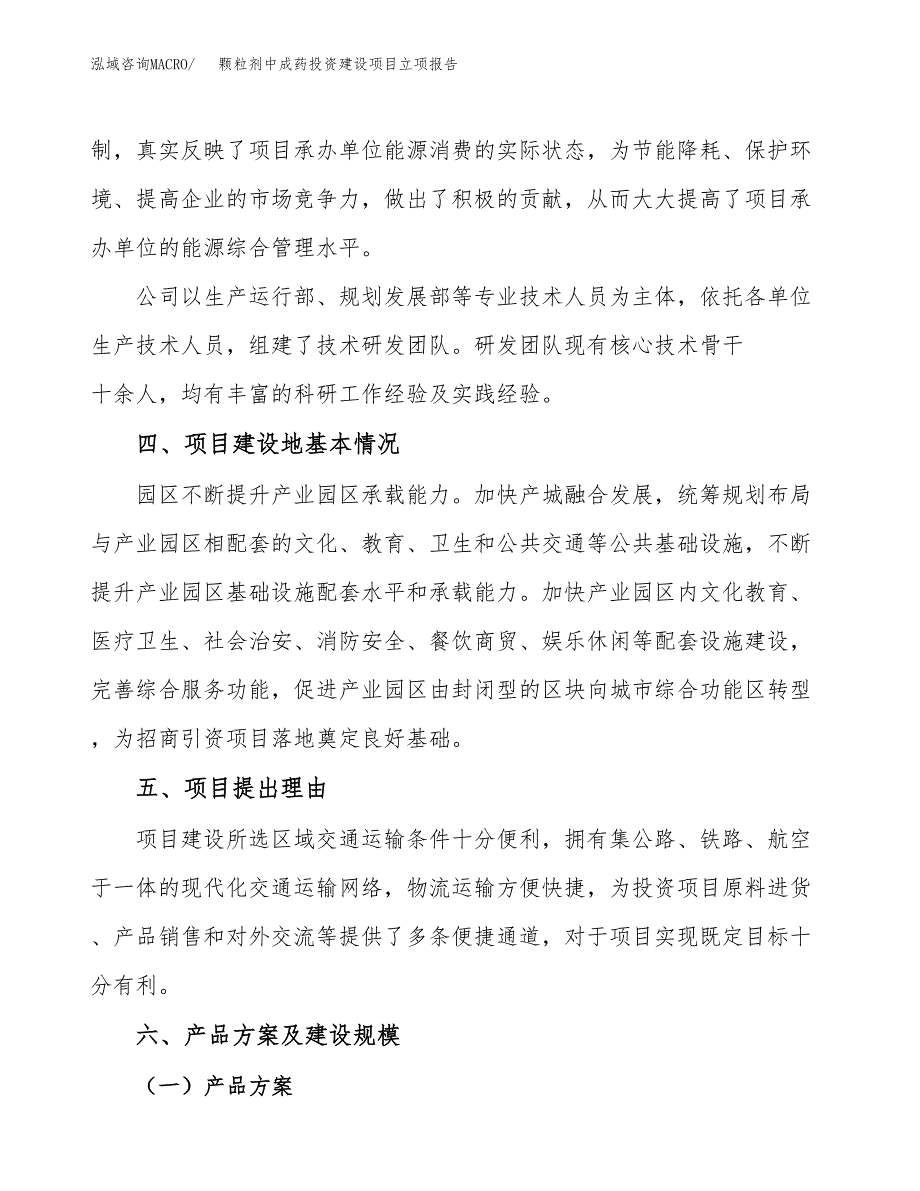 泓域咨询MACRO/　颗粒剂中成药投资建设项目立项报告

制，真实反映了项目承办单位能源消费的实际状态，为节能降耗、保护环境、提高企业的市场竞争力，做出了积极的贡献，从而大大提高了项目承办单位的能源综合管理水平。

公司以生产运行部、规划发展部等专业技术人员为主体，依托各单位生产技术人员，组建了技术研发团队。研发团队现有核心技术骨干十余人，均有丰富的科研工作经验及实践经验。

四、项目建设地基本情况

园区不断提升产业园区承载能力。加快产城融合发展，统筹规划布局与产业园区相配套的文化、教育、卫生和公共交通等公共基础设施，不断提升产业园区基础设施配套水平和承载能力。加快产业园区内文化教育、医疗卫生、社会治安、消防安全、餐饮商贸、娱乐休闲等配套设施建设，完善综合服务功能，促进产业园区由封闭型的区块向城市综合功能区转型，为招商引资项目落地奠定良好基础。

五、项目提出理由

项目建设所选区域交通运输条件十分便利，拥有集公路、铁路、航空于一体的现代化交通运输网络，物流运输方便快捷，为投资项目原料进货、产品销售和对外交流等提供了多条便捷通道，对于项目实现既定目标十分有利。

六、产品方案及建设规模

（一）产品方案